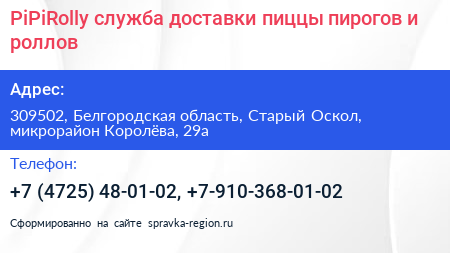 PiPiRolly служба доставки пиццы пирогов и роллов

Адрес:

309502, Белгородская область, Старый Оскол, микрорайон Королёва, 29а

Телефон:

+7 (4725) 48-01-02, +7-910-368-01-02

Сформированно на сайте spravka-region.ru